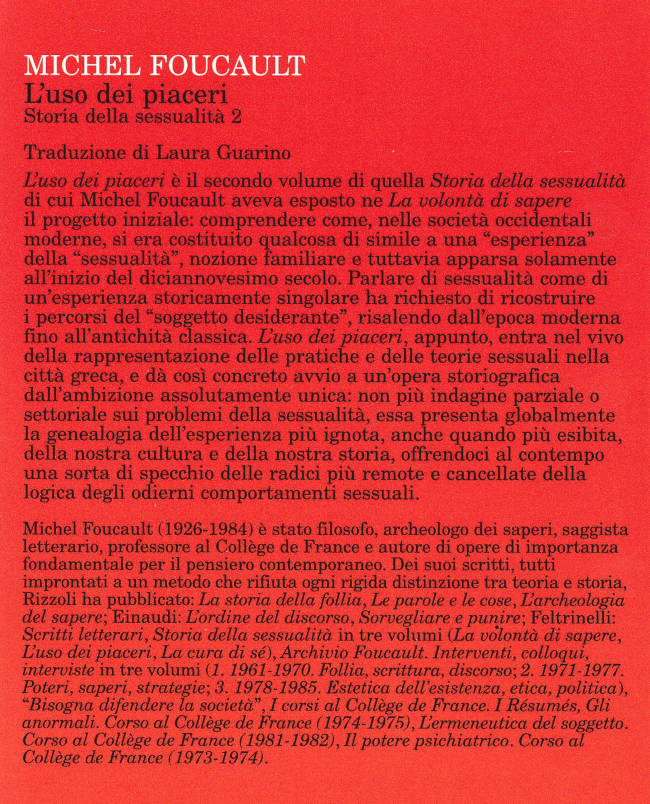 MICHEL FOUCAULT
L'uso dei piaceri
Storia della sessualità 2

Traduzione di Laura Guarino

L'uso dei piaceri è il secondo volume di quella Storia della sessualità di cui Michel Foucault aveva esposto ne La volontà di sapere il progetto iniziale: comprendere come, nelle società occidentali moderne, si era costituito qualcosa di simile a una "esperienza" della "sessualità", nozione familiare e tuttavia apparsa solamente all'inizio del diciannovesimo secolo. Parlare di sessualità come di un'esperienza storicamente singolare ha richiesto di ricostruire i percorsi del "soggetto desiderante", risalendo dall'epoca moderna fino all'antichità classica. L'uso dei piaceri, appunto, entra nel vivo della rappresentazione delle pratiche e delle teorie sessuali nella città greca, e dà così concreto avvio a un'opera storiografica dall'ambizione assolutamente unica: non più indagine parziale o settoriale sui problemi della sessualità, essa presenta globalmente la genealogia dell'esperienza più ignota, anche quando più esibita, della nostra cultura e della nostra storia, offrendoci al contempo una sorta di specchio delle radici più remote e cancellate della logica degli odierni comportamenti sessuali.

Michel Foucault (1926-1984) è stato filosofo, archeologo dei saperi, saggista letterario, professore al Collège de France e autore di opere di importanza fondamentale per il pensiero contemporaneo. Dei suoi scritti, tutti improntati a un metodo che rifiuta ogni rigida distinzione tra teoria e storia, Rizzoli ha pubblicato: La storia della follia, Le parole e le cose, L'archeologia del sapere; Einaudi: L'ordine del discorso, Sorvegliare e punire; Feltrinelli: Scritti letterari, Storia della sessualità in tre volumi (La volontà di sapere, L'uso dei piaceri, La cura di sé), Archivio Foucault. Interventi, colloqui, interviste in tre volumi (1. 1961-1970. Follia, scrittura, discorso; 2. 1971-1977. Poteri, saperi, strategie; 3. 1978-1985. Estetica dell'esistenza, etica, politica), "Bisogna difendere la società", I corsi al Collège de France. I Résumés, Gli anormali. Corso al Collège de France (1974-1975), L'ermeneutica del soggetto. Corso al Collège de France (1981-1982), Il potere psichiatrico. Corso al Collège de France (1973-1974).